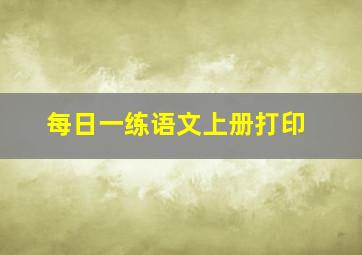 每日一练语文上册打印